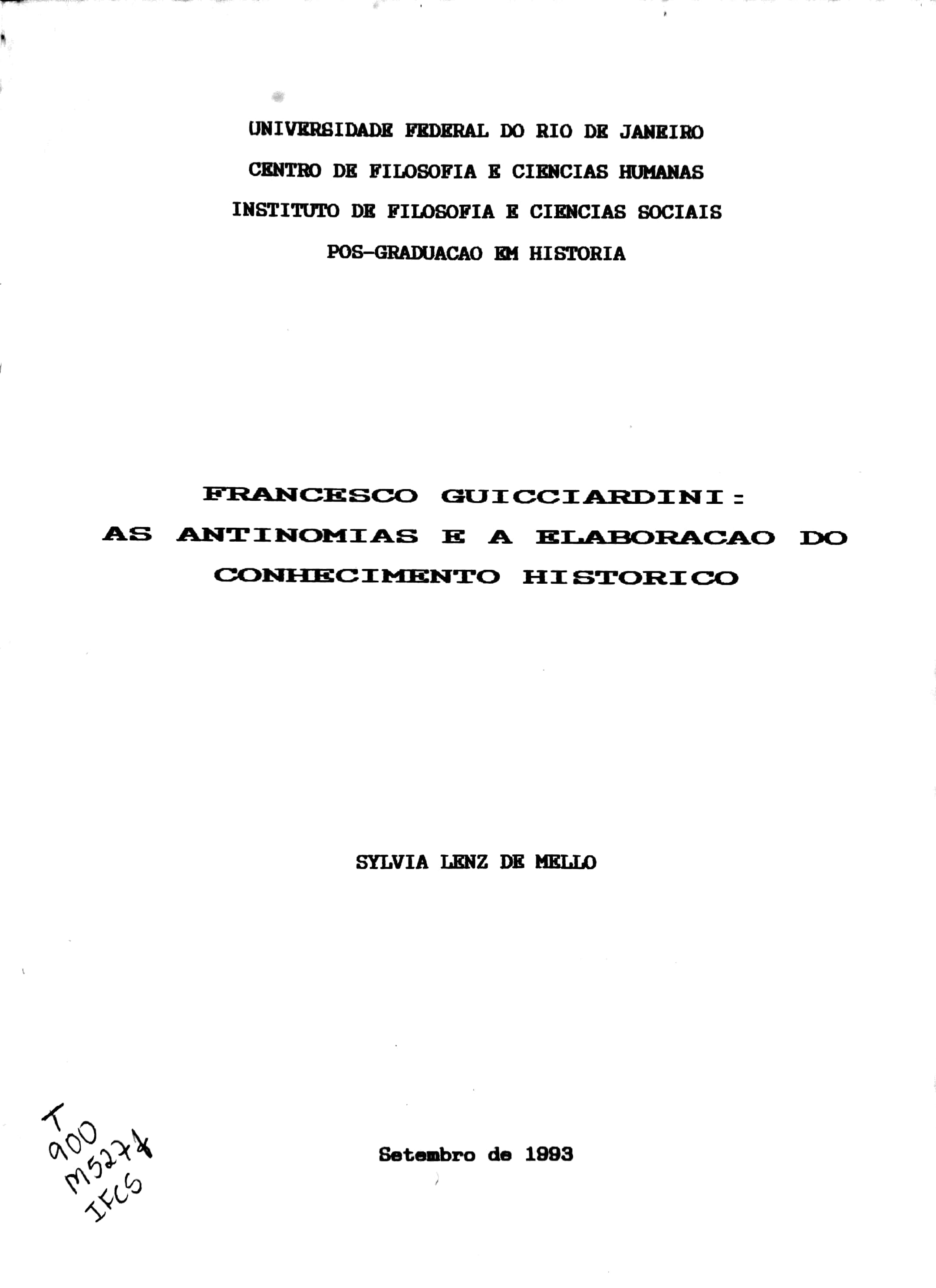 UNIVERSIDADE FEDERAL DO RIO DE JANEIRO
CENTRO DE FILOSOFIA E CIENCIAS HUMANAS
INSTITUTO DE FILOSOFIA E CIENCIAS SOCIAIS
POS-GRADUACAO EM HISTORIA

FRANCESCO GUICCIARDINI:
AS ANTINOMIAS E A ELABORACAO DO CONHECIMENTO HISTORICO

SYLVIA LENZ DE MELLO

T
900
M527f
IFCS

Setembro de 1993